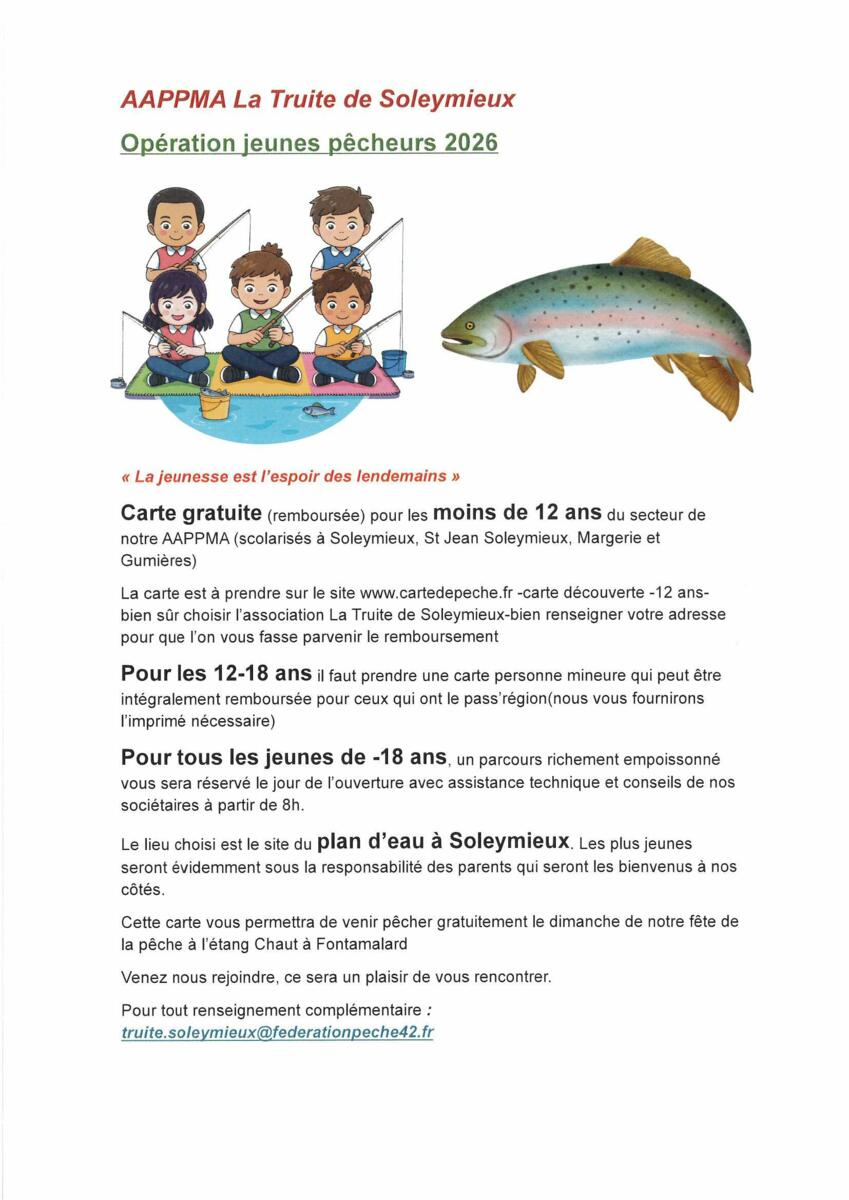 AAPPMA La Truite de Soleymieux

Opération jeunes pêcheurs 2026

« La jeunesse est l'espoir des lendemains »

Carte gratuite (remboursée) pour les moins de 12 ans du secteur de notre AAPPMA (scolarisés à Soleymieux, St Jean Soleymieux, Margerie et Gumières)

La carte est à prendre sur le site www.cartedepeche.fr -carte découverte -12 ans- bien sûr choisir l'association La Truite de Soleymieux-bien renseigner votre adresse pour que l'on vous fasse parvenir le remboursement

Pour les 12-18 ans il faut prendre une carte personne mineure qui peut être intégralement remboursée pour ceux qui ont le pass'région(nous vous fournirons l'imprimé nécessaire)

Pour tous les jeunes de -18 ans, un parcours richement empoissonné vous sera réservé le jour de l'ouverture avec assistance technique et conseils de nos sociétaires à partir de 8h.

Le lieu choisi est le site du plan d'eau à Soleymieux. Les plus jeunes seront évidemment sous la responsabilité des parents qui seront les bienvenus à nos côtés.

Cette carte vous permettra de venir pêcher gratuitement le dimanche de notre fête de la pêche à l'étang Chaut à Fontamalard

Venez nous rejoindre, ce sera un plaisir de vous rencontrer.

Pour tout renseignement complémentaire :
truite.soleymieux@federationpeche42.fr